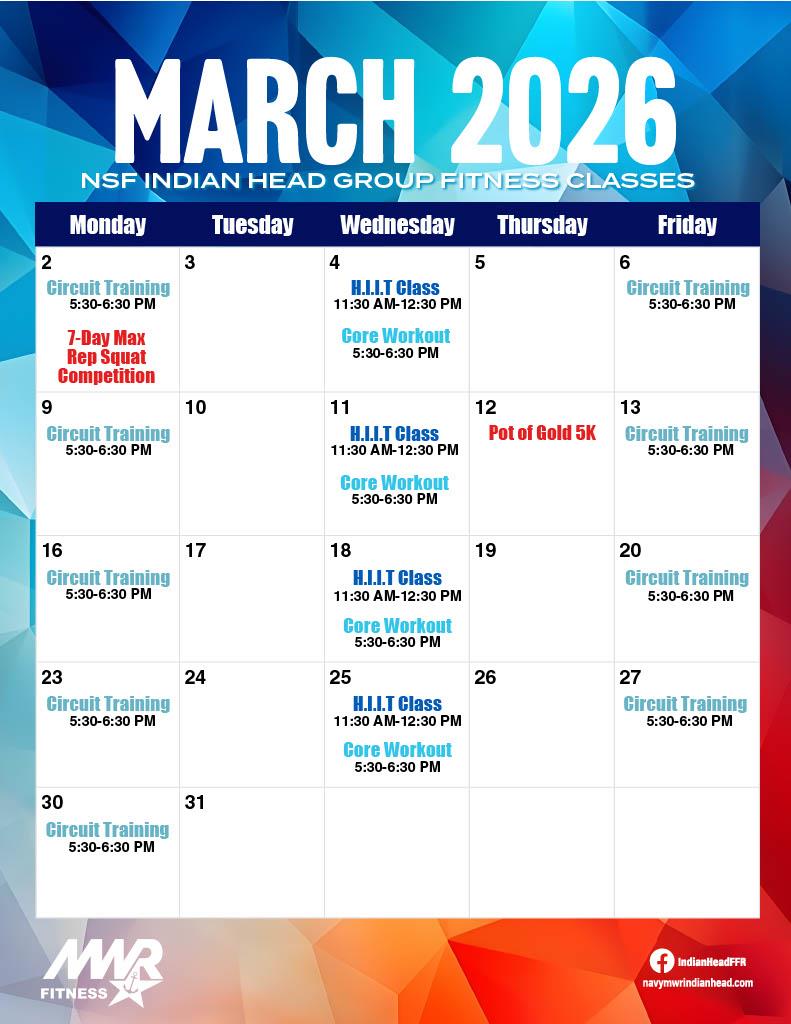 MARCH 2026

NSF INDIAN HEAD GROUP FITNESS CLASSES

| Monday | Tuesday | Wednesday | Thursday | Friday |
|---|---|---|---|---|
| 2 Circuit Training 5:30-6:30 PM 7-Day Max Rep Squat Competition | 3 | 4 H.I.I.T Class 11:30 AM-12:30 PM Core Workout 5:30-6:30 PM | 5 | 6 Circuit Training 5:30-6:30 PM |
| 9 Circuit Training 5:30-6:30 PM | 10 | 11 H.I.I.T Class 11:30 AM-12:30 PM Core Workout 5:30-6:30 PM | 12 Pot of Gold 5K | 13 Circuit Training 5:30-6:30 PM |
| 16 Circuit Training 5:30-6:30 PM | 17 | 18 H.I.I.T Class 11:30 AM-12:30 PM Core Workout 5:30-6:30 PM | 19 | 20 Circuit Training 5:30-6:30 PM |
| 23 Circuit Training 5:30-6:30 PM | 24 | 25 H.I.I.T Class 11:30 AM-12:30 PM Core Workout 5:30-6:30 PM | 26 | 27 Circuit Training 5:30-6:30 PM |
| 30 Circuit Training 5:30-6:30 PM | 31 | | | |

MWR FITNESS

IndianHeadFFR
navymwrindianhead.com